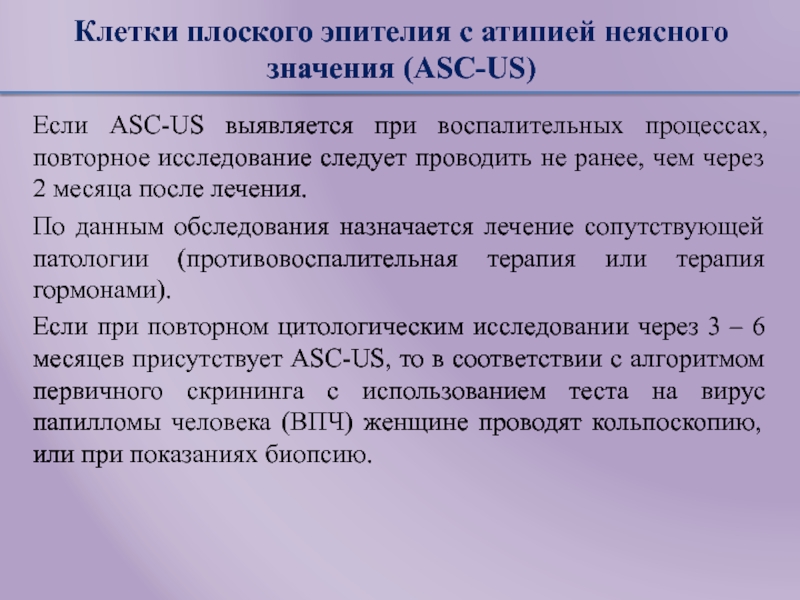 Клетки плоского эпителия с атипией неясного значения (ASC-US)

Если ASC-US выявляется при воспалительных процессах, повторное исследование следует проводить не ранее, чем через 2 месяца после лечения.

По данным обследования назначается лечение сопутствующей патологии (противовоспалительная терапия или терапия гормонами).

Если при повторном цитологическим исследовании через 3 – 6 месяцев присутствует ASC-US, то в соответствии с алгоритмом первичного скрининга с использованием теста на вирус папилломы человека (ВПЧ) женщине проводят кольпоскопию, или при показаниях биопсию.